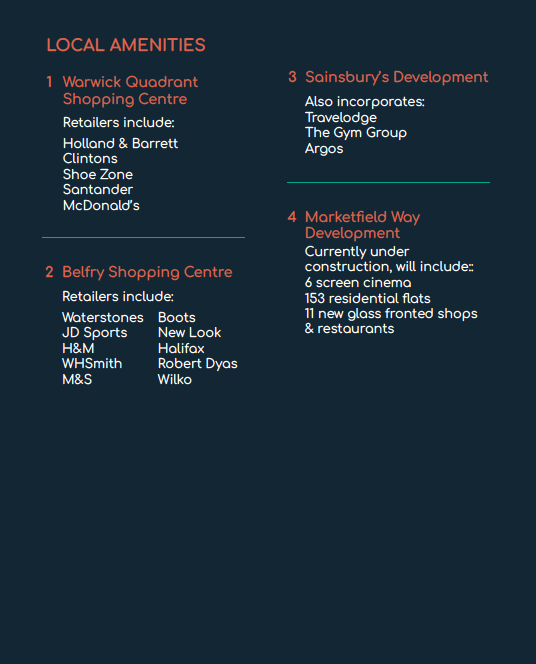 LOCAL AMENITIES

1 Warwick Quadrant Shopping Centre

Retailers include:

Holland & Barrett
Clintons
Shoe Zone
Santander
McDonald's

2 Belfry Shopping Centre

Retailers include:

Waterstones
JD Sports
H&M
WHSmith
M&S

Boots
New Look
Halifax
Robert Dyas
Wilko

3 Sainsbury's Development

Also incorporates:
Travelodge
The Gym Group
Argos

4 Marketfield Way Development

Currently under construction, will include::
6 screen cinema
153 residential flats
11 new glass fronted shops & restaurants